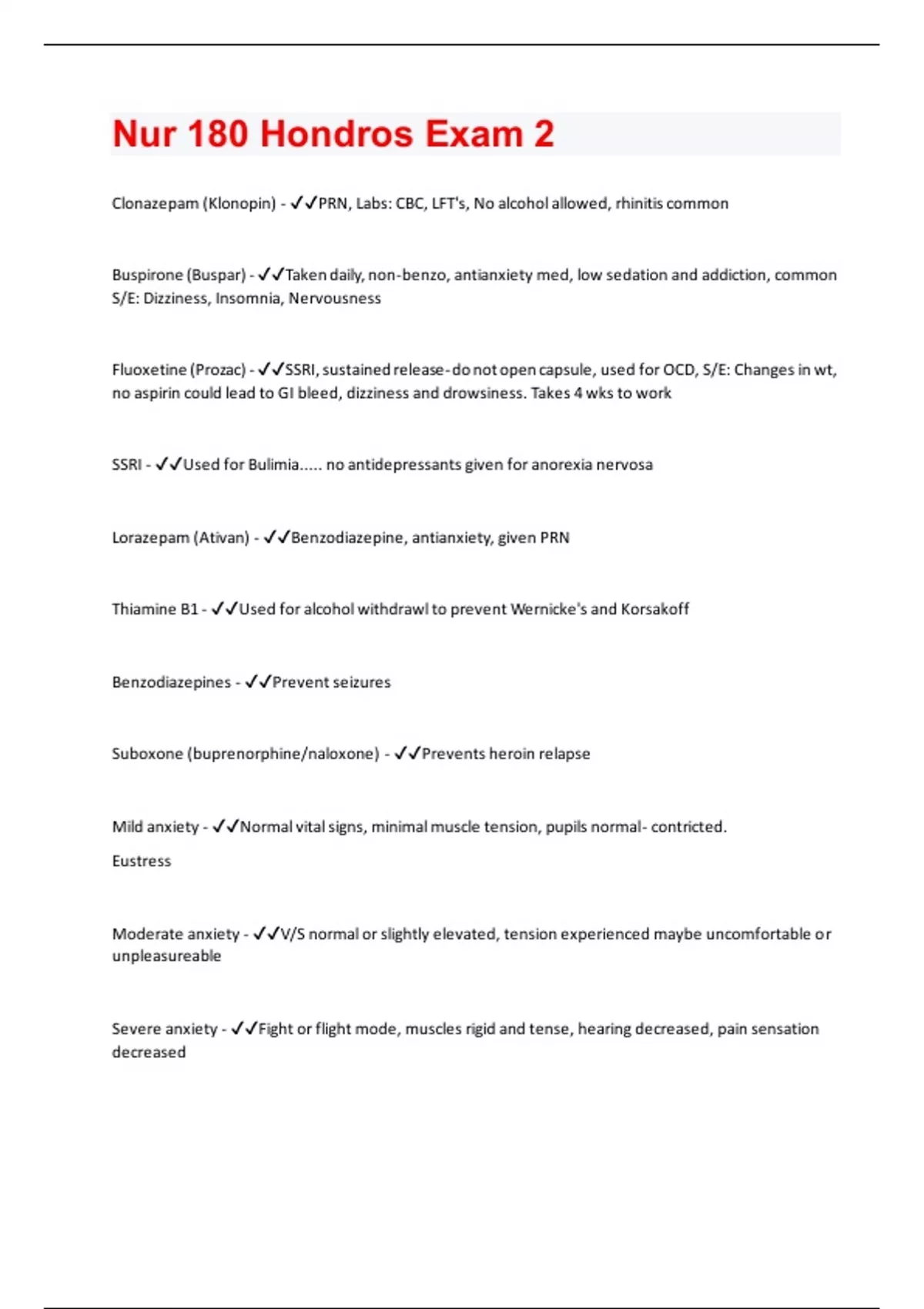 Nur 180 Hondros Exam 2

Clonazepam (Klonopin) - ✓✓PRN, Labs: CBC, LFT's, No alcohol allowed, rhinitis common

Buspirone (Buspar) - ✓✓Taken daily, non-benzo, antianxiety med, low sedation and addiction, common S/E: Dizziness, Insomnia, Nervousness

Fluoxetine (Prozac) - ✓✓SSRI, sustained release- do not open capsule, used for OCD, S/E: Changes in wt, no aspirin could lead to GI bleed, dizziness and drowsiness. Takes 4 wks to work

SSRI - ✓✓Used for Bulimia..... no antidepressants given for anorexia nervosa

Lorazepam (Ativan) - ✓✓Benzodiazepine, antianxiety, given PRN

Thiamine B1 - ✓✓Used for alcohol withdrawl to prevent Wernicke's and Korsakoff

Benzodiazepines - ✓✓Prevent seizures

Suboxone (buprenorphine/naloxone) - ✓✓Prevents heroin relapse

Mild anxiety - ✓✓Normal vital signs, minimal muscle tension, pupils normal- contricted.

Eustress

Moderate anxiety - ✓✓V/S normal or slightly elevated, tension experienced maybe uncomfortable or unpleasureable

Severe anxiety - ✓✓Fight or flight mode, muscles rigid and tense, hearing decreased, pain sensation decreased